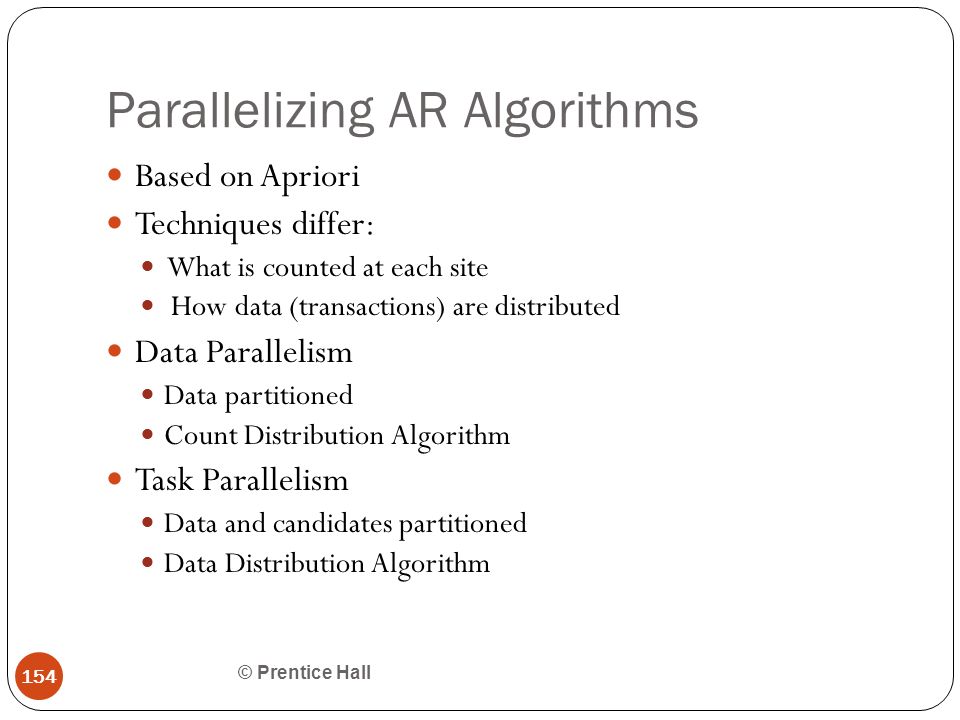 Parallelizing AR Algorithms

- Based on Apriori
- Techniques differ:
  - What is counted at each site
  - How data (transactions) are distributed
- Data Parallelism
  - Data partitioned
  - Count Distribution Algorithm
- Task Parallelism
  - Data and candidates partitioned
  - Data Distribution Algorithm

154

© Prentice Hall